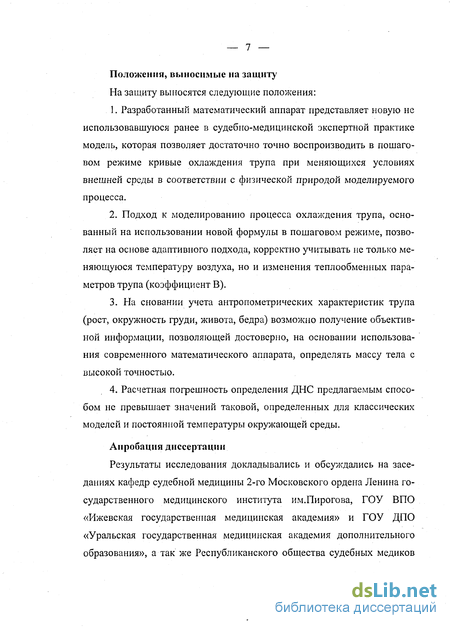 — 7 —

Положения, выносимые на защиту

На защиту выносятся следующие положения:

1. Разработанный математический аппарат представляет новую не использовавшуюся ранее в судебно-медицинской экспертной практике модель, которая позволяет достаточно точно воспроизводить в пошаговом режиме кривые охлаждения трупа при меняющихся условиях внешней среды в соответствии с физической природой моделируемого процесса.

2. Подход к моделированию процесса охлаждения трупа, основанный на использовании новой формулы в пошаговом режиме, позволяет на основе адаптивного подхода, корректно учитывать не только меняющуюся температуру воздуха, но и изменения теплообменных параметров трупа (коэффициент В).

3. На сновании учета антропометрических характеристик трупа (рост, окружность груди, живота, бедра) возможно получение объективной информации, позволяющей достоверно, на основании использования современного математического аппарата, определять массу тела с высокой точностью.

4. Расчетная погрешность определения ДНС предлагаемым способом не превышает значений таковой, определенных для классических моделей и постоянной температуры окружающей среды.

Апробация диссертации

Результаты исследования докладывались и обсуждались на заседаниях кафедр судебной медицины 2-го Московского ордена Ленина государственного медицинского института им.Пирогова, ГОУ ВПО «Ижевская государственная медицинская академия» и ГОУ ДПО «Уральская государственная медицинская академия дополнительного образования», а так же Республиканского общества судебных медиков

dsLib.net
библиотека диссертаций